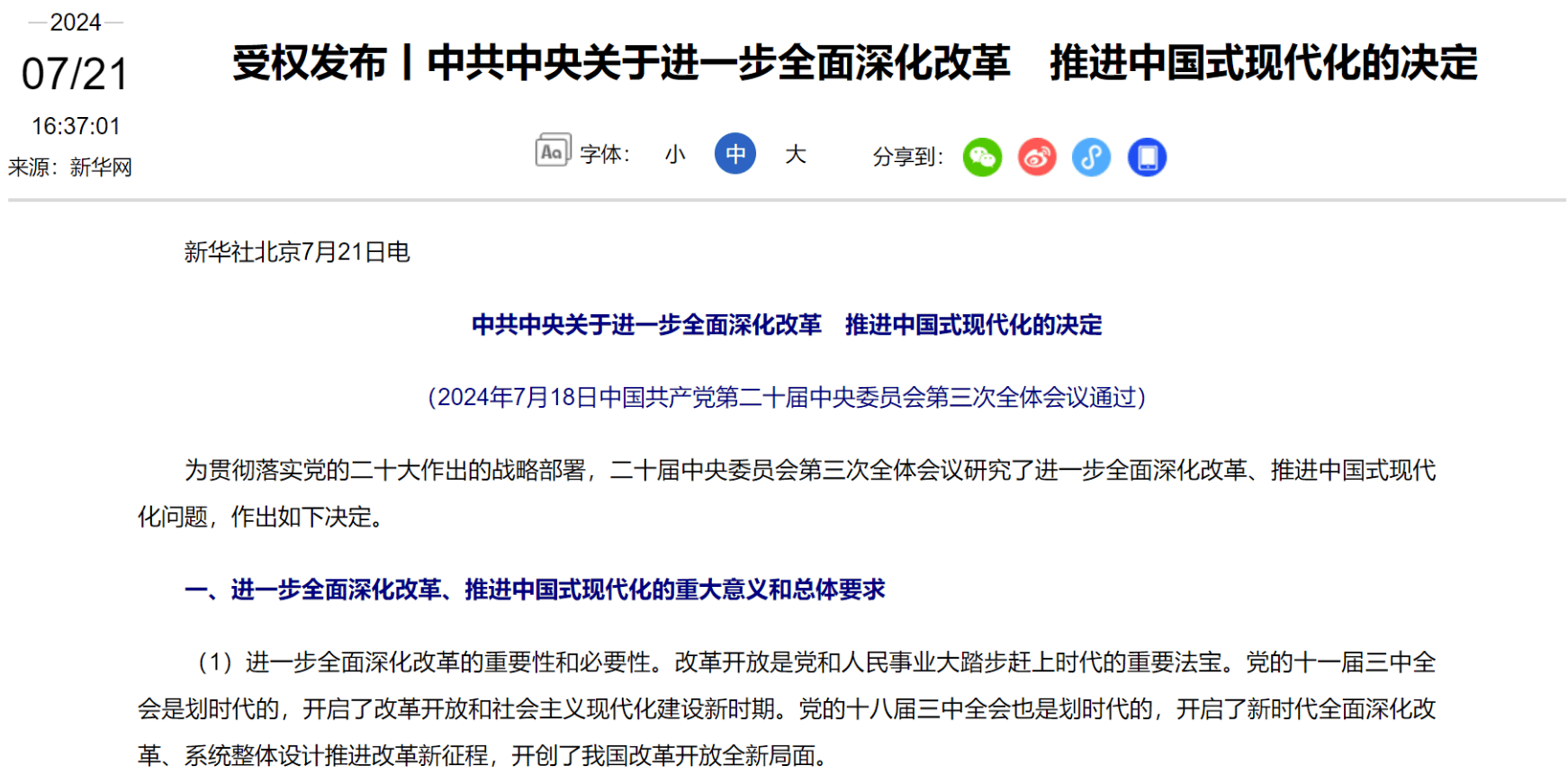 2024

07/21

16:37:01

来源：新华网

受权发布丨中共中央关于进一步全面深化改革　推进中国式现代化的决定

Aa 字体： 小 中 大　　分享到：

新华社北京7月21日电

中共中央关于进一步全面深化改革　推进中国式现代化的决定

（2024年7月18日中国共产党第二十届中央委员会第三次全体会议通过）

为贯彻落实党的二十大作出的战略部署，二十届中央委员会第三次全体会议研究了进一步全面深化改革、推进中国式现代化问题，作出如下决定。

一、进一步全面深化改革、推进中国式现代化的重大意义和总体要求

（1）进一步全面深化改革的重要性和必要性。改革开放是党和人民事业大踏步赶上时代的重要法宝。党的十一届三中全会是划时代的，开启了改革开放和社会主义现代化建设新时期。党的十八届三中全会也是划时代的，开启了新时代全面深化改革、系统整体设计推进改革新征程，开创了我国改革开放全新局面。